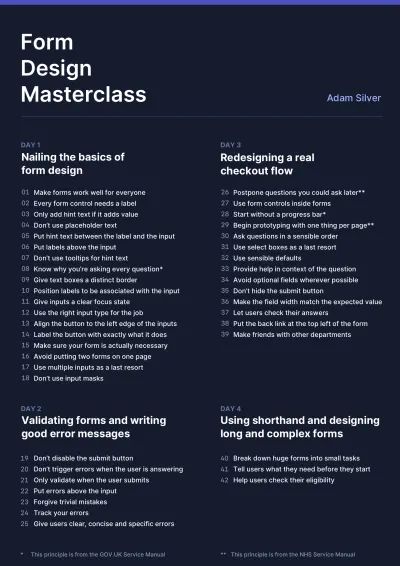 Form
Design
Masterclass

Adam Silver

DAY 1
Nailing the basics of form design

01 Make forms work well for everyone
02 Every form control needs a label
03 Only add hint text if it adds value
04 Don't use placeholder text
05 Put hint text between the label and the input
06 Put labels above the input
07 Don't use tooltips for hint text
08 Know why you're asking every question*
09 Give text boxes a distinct border
10 Position labels to be associated with the input
11 Give inputs a clear focus state
12 Use the right input type for the job
13 Align the button to the left edge of the inputs
14 Label the button with exactly what it does
15 Make sure your form is actually necessary
16 Avoid putting two forms on one page
17 Use multiple inputs as a last resort
18 Don't use input masks

DAY 2
Validating forms and writing good error messages

19 Don't disable the submit button
20 Don't trigger errors when the user is answering
21 Only validate when the user submits
22 Put errors above the input
23 Forgive trivial mistakes
24 Track your errors
25 Give users clear, concise and specific errors

DAY 3
Redesigning a real checkout flow

26 Postpone questions you could ask later**
27 Use form controls inside forms
28 Start without a progress bar*
29 Begin prototyping with one thing per page**
30 Ask questions in a sensible order
31 Use select boxes as a last resort
32 Use sensible defaults
33 Provide help in context of the question
34 Avoid optional fields wherever possible
35 Don't hide the submit button
36 Make the field width match the expected value
37 Let users check their answers
38 Put the back link at the top left of the form
39 Make friends with other departments

DAY 4
Using shorthand and designing long and complex forms

40 Break down huge forms into small tasks
41 Tell users what they need before they start
42 Help users check their eligibility

* This principle is from the GOV.UK Service Manual

** This principle is from the NHS Service Manual